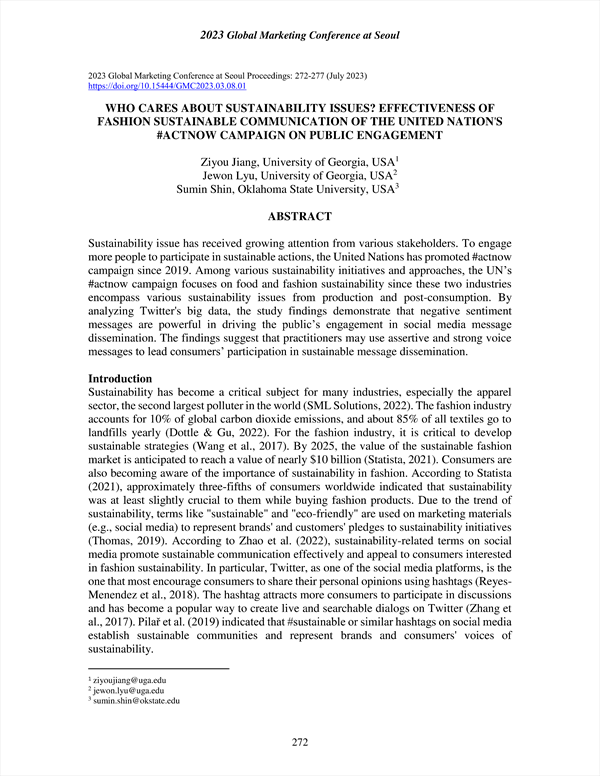 2023 Global Marketing Conference at Seoul

2023 Global Marketing Conference at Seoul Proceedings: 272-277 (July 2023)
https://doi.org/10.15444/GMC2023.03.08.01

WHO CARES ABOUT SUSTAINABILITY ISSUES? EFFECTIVENESS OF FASHION SUSTAINABLE COMMUNICATION OF THE UNITED NATION'S #ACTNOW CAMPAIGN ON PUBLIC ENGAGEMENT

Ziyou Jiang, University of Georgia, USA$^1$
Jewon Lyu, University of Georgia, USA$^2$
Sumin Shin, Oklahoma State University, USA$^3$

ABSTRACT

Sustainability issue has received growing attention from various stakeholders. To engage more people to participate in sustainable actions, the United Nations has promoted #actnow campaign since 2019. Among various sustainability initiatives and approaches, the UN's #actnow campaign focuses on food and fashion sustainability since these two industries encompass various sustainability issues from production and post-consumption. By analyzing Twitter's big data, the study findings demonstrate that negative sentiment messages are powerful in driving the public's engagement in social media message dissemination. The findings suggest that practitioners may use assertive and strong voice messages to lead consumers' participation in sustainable message dissemination.

Introduction
Sustainability has become a critical subject for many industries, especially the apparel sector, the second largest polluter in the world (SML Solutions, 2022). The fashion industry accounts for 10% of global carbon dioxide emissions, and about 85% of all textiles go to landfills yearly (Dottle & Gu, 2022). For the fashion industry, it is critical to develop sustainable strategies (Wang et al., 2017). By 2025, the value of the sustainable fashion market is anticipated to reach a value of nearly $10 billion (Statista, 2021). Consumers are also becoming aware of the importance of sustainability in fashion. According to Statista (2021), approximately three-fifths of consumers worldwide indicated that sustainability was at least slightly crucial to them while buying fashion products. Due to the trend of sustainability, terms like "sustainable" and "eco-friendly" are used on marketing materials (e.g., social media) to represent brands' and customers' pledges to sustainability initiatives (Thomas, 2019). According to Zhao et al. (2022), sustainability-related terms on social media promote sustainable communication effectively and appeal to consumers interested in fashion sustainability. In particular, Twitter, as one of the social media platforms, is the one that most encourage consumers to share their personal opinions using hashtags (Reyes-Menendez et al., 2018). The hashtag attracts more consumers to participate in discussions and has become a popular way to create live and searchable dialogs on Twitter (Zhang et al., 2017). Pilař et al. (2019) indicated that #sustainable or similar hashtags on social media establish sustainable communities and represent brands and consumers' voices of sustainability.

$^1$ ziyoujiang@uga.edu
$^2$ jewon.lyu@uga.edu
$^3$ sumin.shin@okstate.edu

272